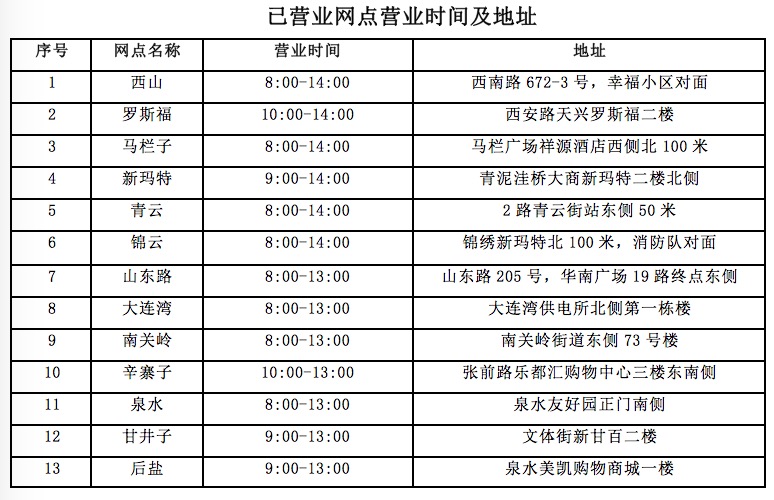 已营业网点营业时间及地址

| 序号 | 网点名称 | 营业时间 | 地址 |
|---|---|---|---|
| 1 | 西山 | 8:00-14:00 | 西南路 672-3 号，幸福小区对面 |
| 2 | 罗斯福 | 10:00-14:00 | 西安路天兴罗斯福二楼 |
| 3 | 马栏子 | 8:00-14:00 | 马栏广场祥源酒店西侧北 100 米 |
| 4 | 新玛特 | 9:00-14:00 | 青泥洼桥大商新玛特二楼北侧 |
| 5 | 青云 | 8:00-14:00 | 2 路青云街站东侧 50 米 |
| 6 | 锦云 | 8:00-14:00 | 锦绣新玛特北 100 米，消防队对面 |
| 7 | 山东路 | 8:00-13:00 | 山东路 205 号，华南广场 19 路终点东侧 |
| 8 | 大连湾 | 8:00-13:00 | 大连湾供电所北侧第一栋楼 |
| 9 | 南关岭 | 8:00-13:00 | 南关岭街道东侧 73 号楼 |
| 10 | 辛寨子 | 10:00-13:00 | 张前路乐都汇购物中心三楼东南侧 |
| 11 | 泉水 | 8:00-13:00 | 泉水友好园正门南侧 |
| 12 | 甘井子 | 9:00-13:00 | 文体街新甘百二楼 |
| 13 | 后盐 | 9:00-13:00 | 泉水美凯购物商城一楼 |